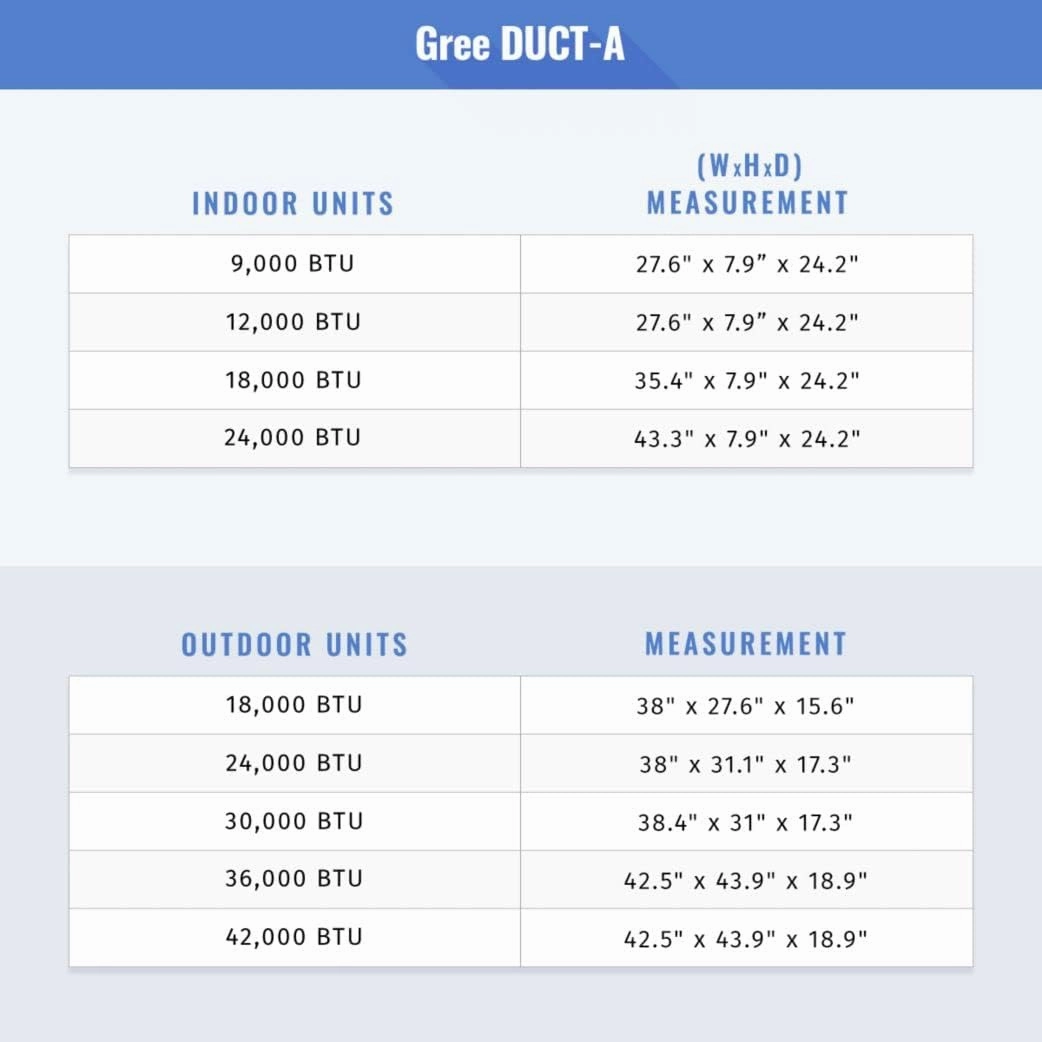 Gree DUCT-A

| INDOOR UNITS | (WxHxD) MEASUREMENT |
|---|---|
| 9,000 BTU | 27.6" x 7.9” x 24.2" |
| 12,000 BTU | 27.6" x 7.9” x 24.2" |
| 18,000 BTU | 35.4" x 7.9" x 24.2" |
| 24,000 BTU | 43.3" x 7.9" x 24.2" |

| OUTDOOR UNITS | MEASUREMENT |
|---|---|
| 18,000 BTU | 38" x 27.6" x 15.6" |
| 24,000 BTU | 38" x 31.1" x 17.3" |
| 30,000 BTU | 38.4" x 31" x 17.3" |
| 36,000 BTU | 42.5" x 43.9" x 18.9" |
| 42,000 BTU | 42.5" x 43.9" x 18.9" |